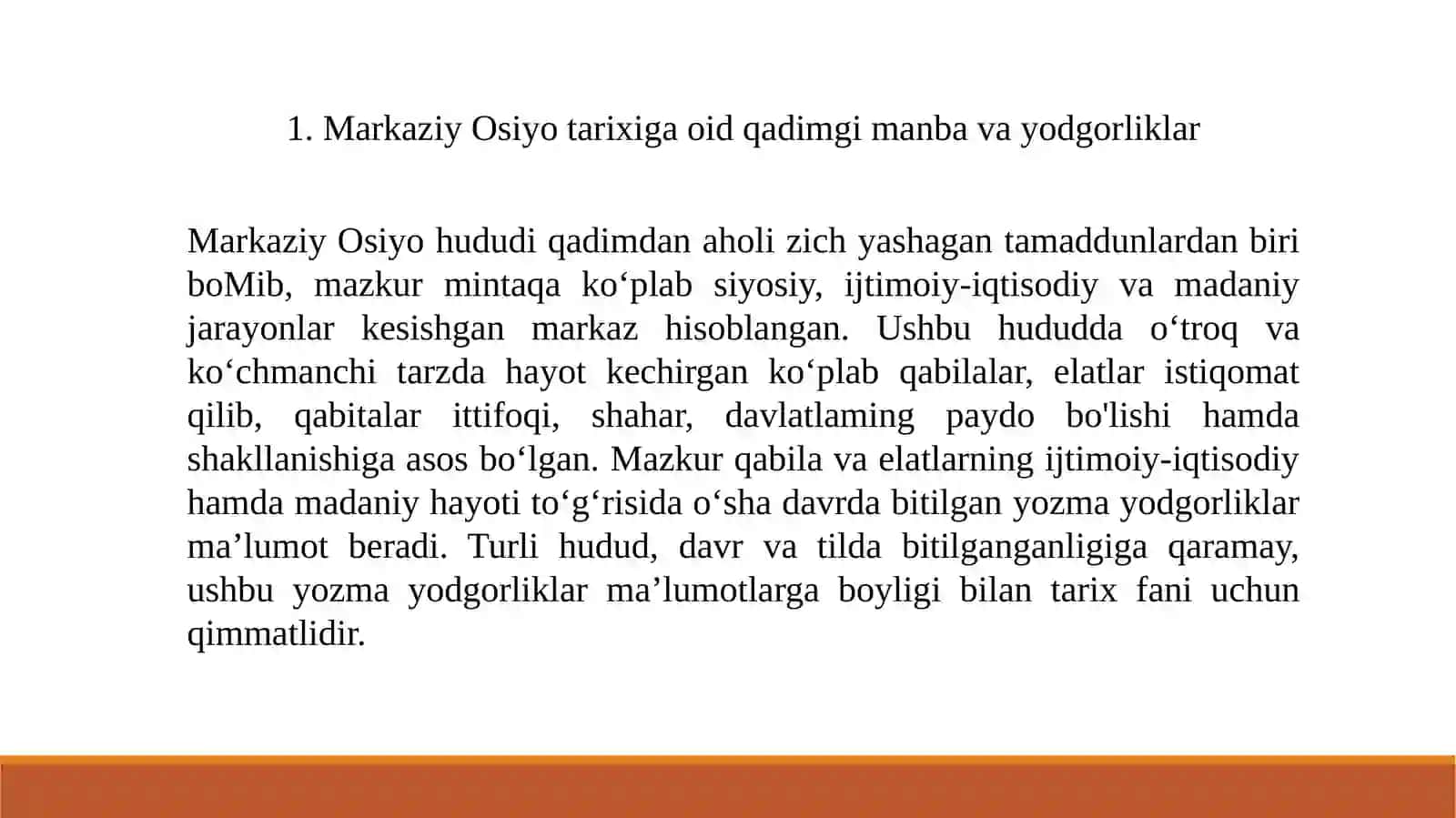 1. Markaziy Osiyo tarixiga oid qadimgi manba va yodgorliklar

Markaziy Osiyo hududi qadimdan aholi zich yashagan tamaddunlardan biri boMib, mazkur mintaqa ko‘plab siyosiy, ijtimoiy-iqtisodiy va madaniy jarayonlar kesishgan markaz hisoblangan. Ushbu hududda o‘troq va ko‘chmanchi tarzda hayot kechirgan ko‘plab qabilalar, elatlar istiqomat qilib, qabitalar ittifoqi, shahar, davlatlaming paydo bo'lishi hamda shakllanishiga asos bo‘lgan. Mazkur qabila va elatlarning ijtimoiy-iqtisodiy hamda madaniy hayoti to‘g‘risida o‘sha davrda bitilgan yozma yodgorliklar ma’lumot beradi. Turli hudud, davr va tilda bitilganganligiga qaramay, ushbu yozma yodgorliklar ma’lumotlarga boyligi bilan tarix fani uchun qimmatlidir.